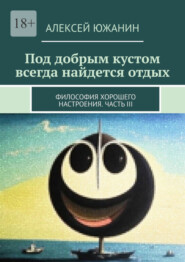 18+

АЛЕКСЕЙ ЮЖАНИН

Под добрым кустом всегда найдется отдых

ФИЛОСОФИЯ ХОРОШЕГО НАСТРОЕНИЯ. ЧАСТЬ III